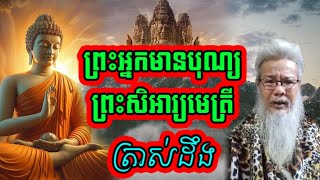 ព្រះអ្នកមានបុណ្យ
ព្រះសិអារ្យមេត្រី
ត្រាស់ដឹង